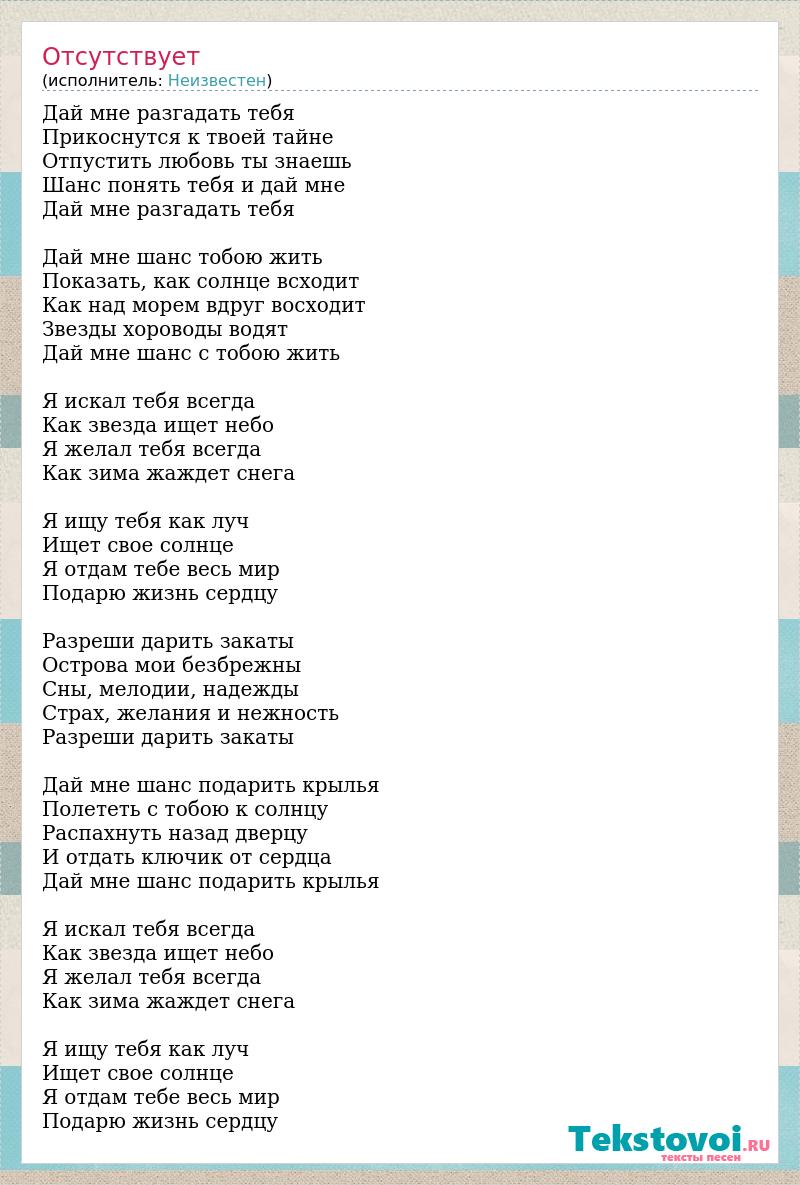 Отсутствует
(исполнитель: Неизвестен)

Дай мне разгадать тебя
Прикоснутся к твоей тайне
Отпустить любовь ты знаешь
Шанс понять тебя и дай мне
Дай мне разгадать тебя

Дай мне шанс тобою жить
Показать, как солнце всходит
Как над морем вдруг восходит
Звезды хороводы водят
Дай мне шанс с тобою жить

Я искал тебя всегда
Как звезда ищет небо
Я желал тебя всегда
Как зима жаждет снега

Я ищу тебя как луч
Ищет свое солнце
Я отдам тебе весь мир
Подарю жизнь сердцу

Разреши дарить закаты
Острова мои безбрежны
Сны, мелодии, надежды
Страх, желания и нежность
Разреши дарить закаты

Дай мне шанс подарить крылья
Полететь с тобою к солнцу
Распахнуть назад дверцу
И отдать ключик от сердца
Дай мне шанс подарить крылья

Я искал тебя всегда
Как звезда ищет небо
Я желал тебя всегда
Как зима жаждет снега

Я ищу тебя как луч
Ищет свое солнце
Я отдам тебе весь мир
Подарю жизнь сердцу

Tekstovoi.RU
тексты песен